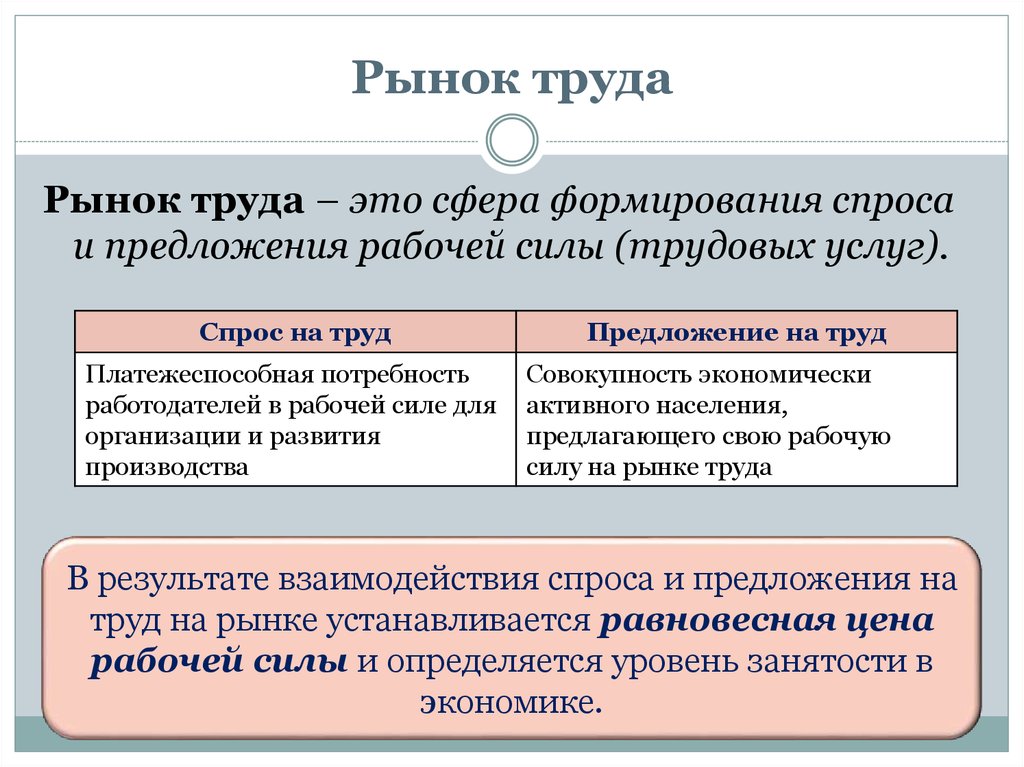 Рынок труда

Рынок труда – это сфера формирования спроса и предложения рабочей силы (трудовых услуг).

| Спрос на труд | Предложение на труд |
|---|---|
| Платежеспособная потребность работодателей в рабочей силе для организации и развития производства | Совокупность экономически активного населения, предлагающего свою рабочую силу на рынке труда |

В результате взаимодействия спроса и предложения на труд на рынке устанавливается равновесная цена рабочей силы и определяется уровень занятости в экономике.